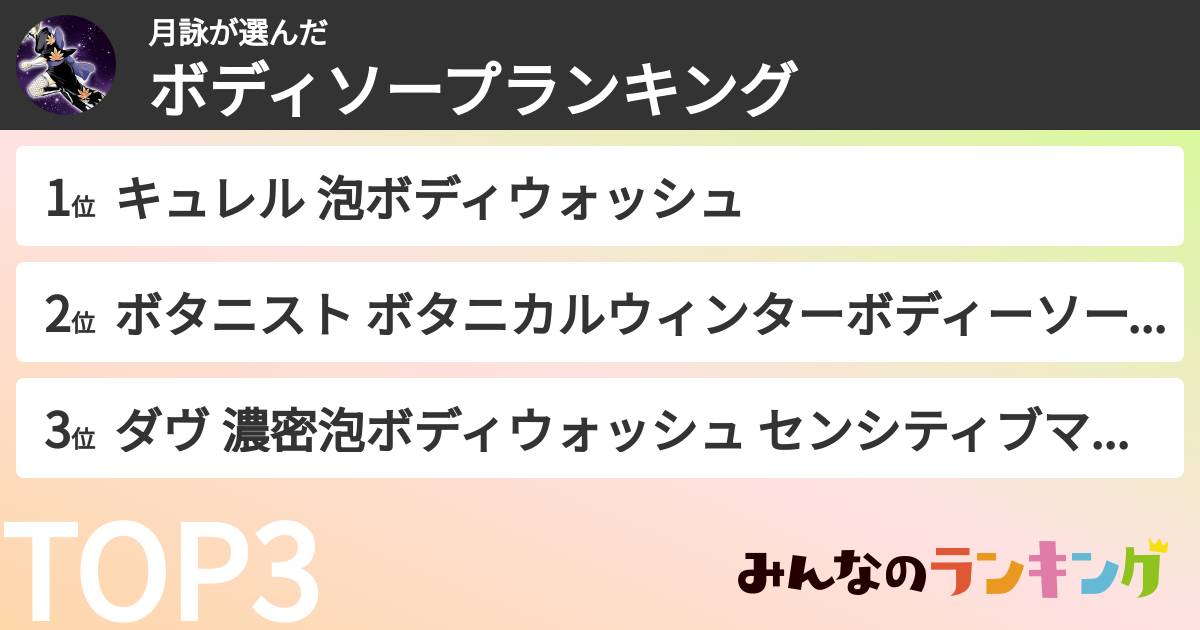 月詠が選んだ
ボディソープランキング

1位 キュレル 泡ボディウォッシュ

2位 ボタニスト ボタニカルウィンターボディーソー...

3位 ダヴ 濃密泡ボディウォッシュ センシティブマ...

TOP3

みんなのランキング